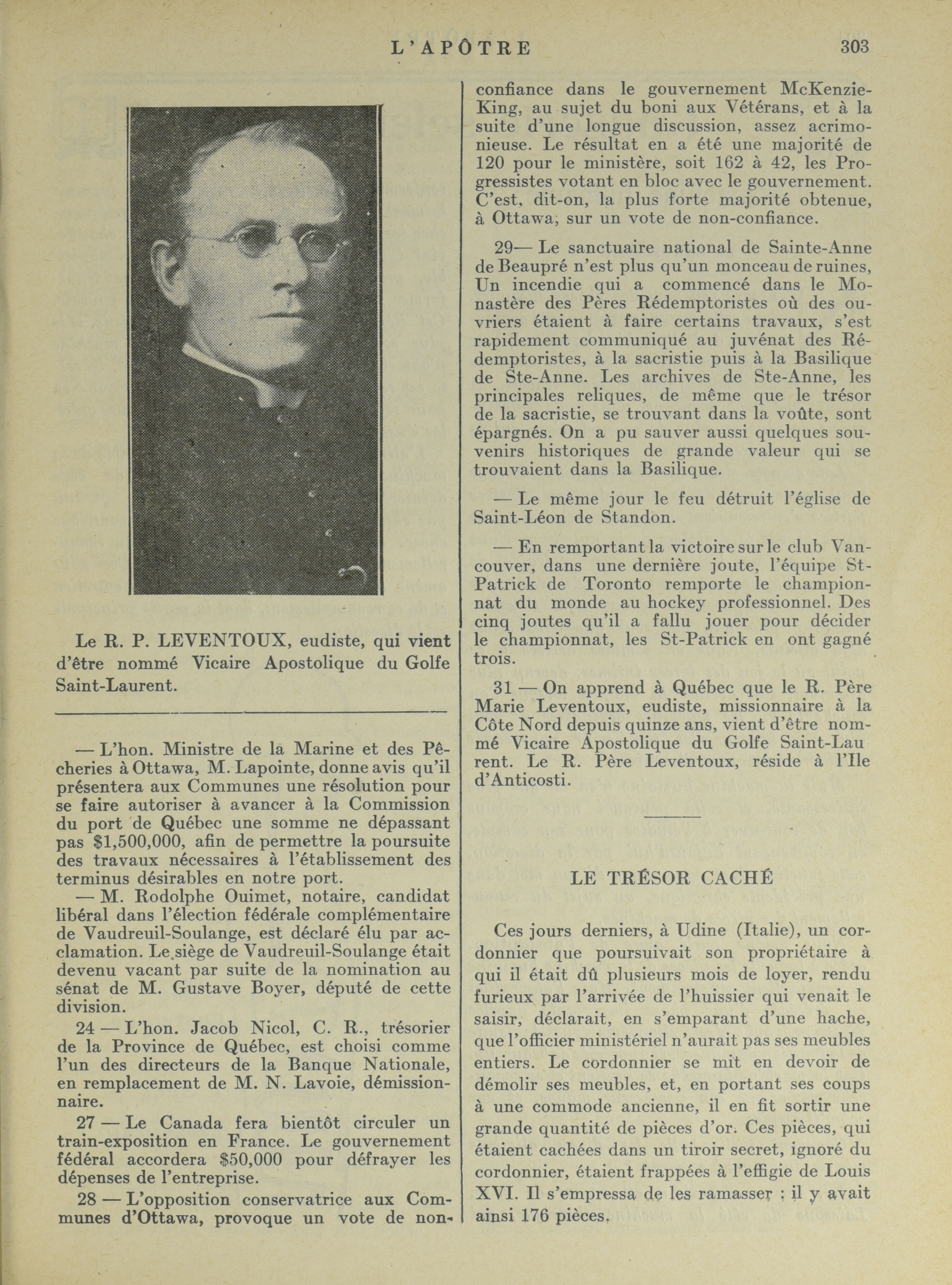 L'APÔTRE 303

Le R. P. LEVENTOUX, eudiste, qui vient d'être nommé Vicaire Apostolique du Golfe Saint-Laurent.

— L'hon. Ministre de la Marine et des Pêcheries à Ottawa, M. Lapointe, donne avis qu'il présentera aux Communes une résolution pour se faire autoriser à avancer à la Commission du port de Québec une somme ne dépassant pas $1,500,000, afin de permettre la poursuite des travaux nécessaires à l'établissement des terminus désirables en notre port.

— M. Rodolphe Ouimet, notaire, candidat libéral dans l'élection fédérale complémentaire de Vaudreuil-Soulange, est déclaré élu par acclamation. Le siège de Vaudreuil-Soulange était devenu vacant par suite de la nomination au sénat de M. Gustave Boyer, député de cette division.

24 — L'hon. Jacob Nicol, C. R., trésorier de la Province de Québec, est choisi comme l'un des directeurs de la Banque Nationale, en remplacement de M. N. Lavoie, démissionnaire.

27 — Le Canada fera bientôt circuler un train-exposition en France. Le gouvernement fédéral accordera $50,000 pour défrayer les dépenses de l'entreprise.

28 — L'opposition conservatrice aux Communes d'Ottawa, provoque un vote de non-confiance dans le gouvernement McKenzie-King, au sujet du boni aux Vétérans, et à la suite d'une longue discussion, assez acrimonieuse. Le résultat en a été une majorité de 120 pour le ministère, soit 162 à 42, les Progressistes votant en bloc avec le gouvernement. C'est, dit-on, la plus forte majorité obtenue, à Ottawa, sur un vote de non-confiance.

29— Le sanctuaire national de Sainte-Anne de Beaupré n'est plus qu'un monceau de ruines, Un incendie qui a commencé dans le Monastère des Pères Rédemptoristes où des ouvriers étaient à faire certains travaux, s'est rapidement communiqué au juvénat des Rédemptoristes, à la sacristie puis à la Basilique de Ste-Anne. Les archives de Ste-Anne, les principales reliques, de même que le trésor de la sacristie, se trouvant dans la voûte, sont épargnés. On a pu sauver aussi quelques souvenirs historiques de grande valeur qui se trouvaient dans la Basilique.

— Le même jour le feu détruit l'église de Saint-Léon de Standon.

— En remportant la victoire sur le club Vancouver, dans une dernière joute, l'équipe St-Patrick de Toronto remporte le championnat du monde au hockey professionnel. Des cinq joutes qu'il a fallu jouer pour décider le championnat, les St-Patrick en ont gagné trois.

31 — On apprend à Québec que le R. Père Marie Leventoux, eudiste, missionnaire à la Côte Nord depuis quinze ans, vient d'être nommé Vicaire Apostolique du Golfe Saint-Laurent. Le R. Père Leventoux, réside à l'Ile d'Anticosti.

LE TRÉSOR CACHÉ

Ces jours derniers, à Udine (Italie), un cordonnier que poursuivait son propriétaire à qui il était dû plusieurs mois de loyer, rendu furieux par l'arrivée de l'huissier qui venait le saisir, déclarait, en s'emparant d'une hache, que l'officier ministériel n'aurait pas ses meubles entiers. Le cordonnier se mit en devoir de démolir ses meubles, et, en portant ses coups à une commode ancienne, il en fit sortir une grande quantité de pièces d'or. Ces pièces, qui étaient cachées dans un tiroir secret, ignoré du cordonnier, étaient frappées à l'effigie de Louis XVI. Il s'empressa de les ramasser ; il y avait ainsi 176 pièces.